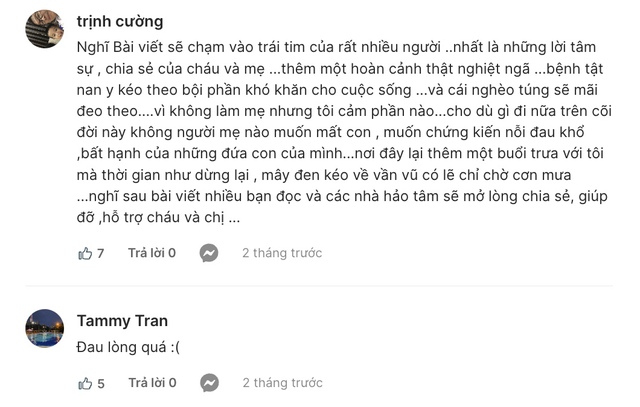 trịnh cường

Nghĩ Bài viết sẽ chạm vào trái tim của rất nhiều người ..nhất là những lời tâm sự , chia sẻ của cháu và mẹ ...thêm một hoàn cảnh thật nghiệt ngã ...bệnh tật nan y kéo theo bội phần khó khăn cho cuộc sống ...và cái nghèo túng sẽ mãi đeo theo....vì không làm mẹ nhưng tôi cảm phần nào...cho dù gì đi nữa trên cõi đời này không người mẹ nào muốn mất con , muốn chứng kiến nỗi đau khổ ,bất hạnh của những đứa con của mình...nơi đây lại thêm một buổi trưa với tôi mà thời gian như dừng lại , mây đen kéo về vần vũ có lẽ chỉ chờ cơn mưa ...nghĩ sau bài viết nhiều bạn đọc và các nhà hảo tâm sẽ mở lòng chia sẻ, giúp đỡ ,hỗ trợ cháu và chị ...

7 Trả lời 0 2 tháng trước

Tammy Tran

Đau lòng quá :(

5 Trả lời 0 2 tháng trước